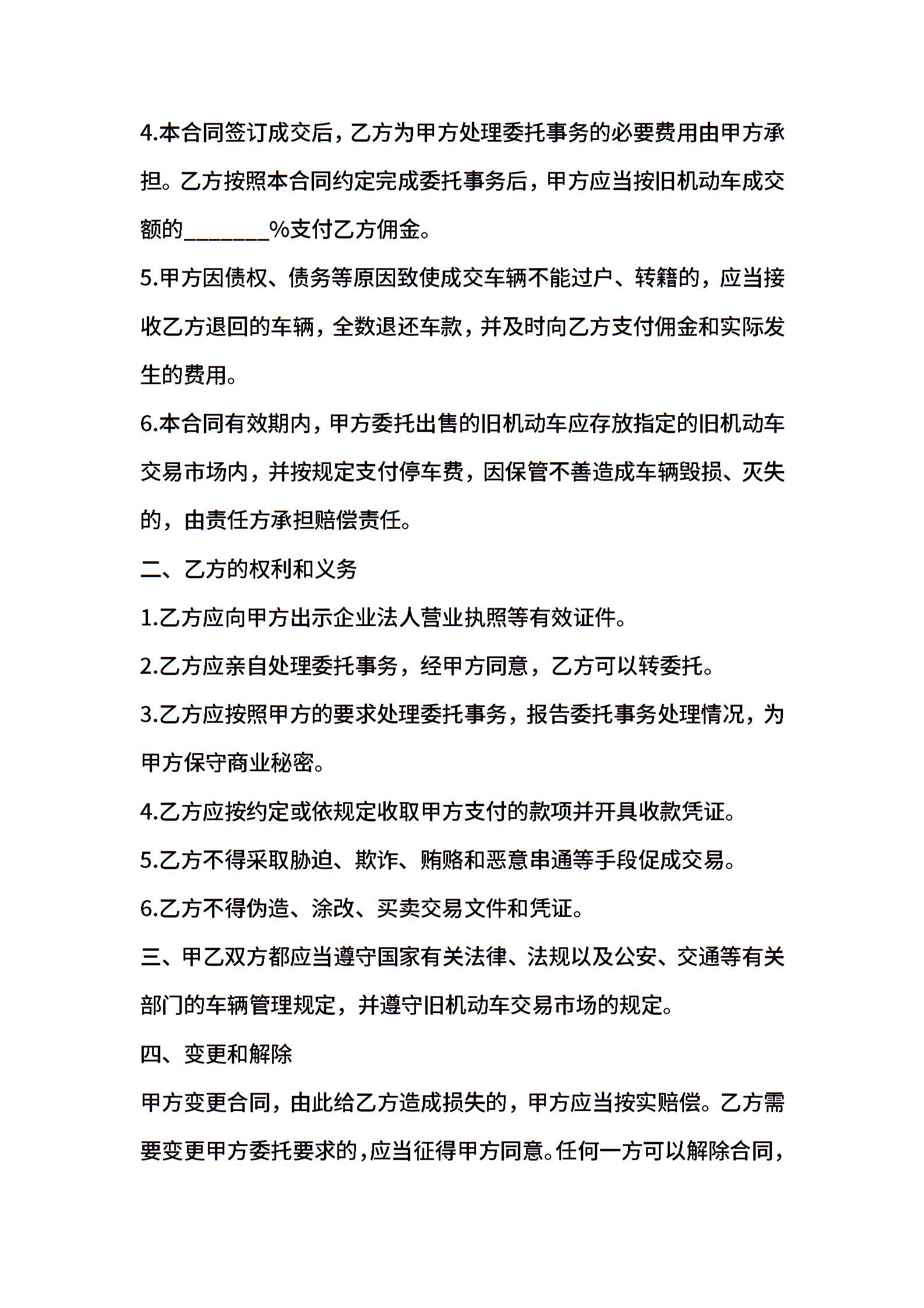 4.本合同签订成交后，乙方为甲方处理委托事务的必要费用由甲方承担。乙方按照本合同约定完成委托事务后，甲方应当按旧机动车成交额的________%支付乙方佣金。

5.甲方因债权、债务等原因致使成交车辆不能过户、转籍的，应当接收乙方退回的车辆，全数退还车款，并及时向乙方支付佣金和实际发生的费用。

6.本合同有效期内，甲方委托出售的旧机动车应存放指定的旧机动车交易市场内，并按规定支付停车费，因保管不善造成车辆毁损、灭失的，由责任方承担赔偿责任。

二、乙方的权利和义务

1.乙方应向甲方出示企业法人营业执照等有效证件。

2.乙方应亲自处理委托事务，经甲方同意，乙方可以转委托。

3.乙方应按照甲方的要求处理委托事务，报告委托事务处理情况，为甲方保守商业秘密。

4.乙方应按约定或依规定收取甲方支付的款项并开具收款凭证。

5.乙方不得采取胁迫、欺诈、贿赂和恶意串通等手段促成交易。

6.乙方不得伪造、涂改、买卖交易文件和凭证。

三、甲乙双方都应当遵守国家有关法律、法规以及公安、交通等有关部门的车辆管理规定，并遵守旧机动车交易市场的规定。

四、变更和解除

甲方变更合同，由此给乙方造成损失的，甲方应当按实赔偿。乙方需要变更甲方委托要求的，应当征得甲方同意。任何一方可以解除合同，